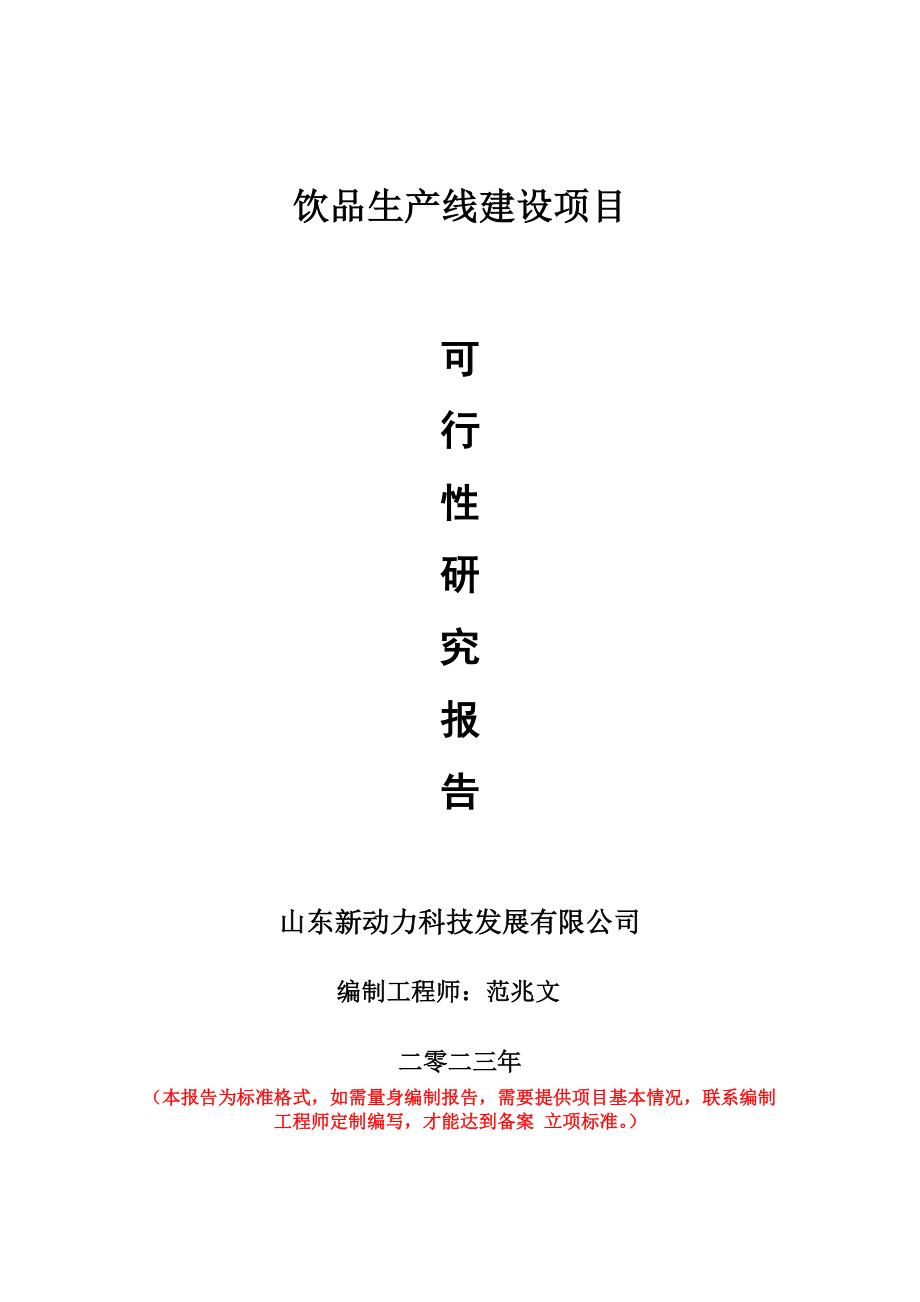 饮品生产线建设项目

可
行
性
研
究
报
告

山东新动力科技发展有限公司

编制工程师：范兆文

二零二三年

（本报告为标准格式，如需量身编制报告，需要提供项目基本情况，联系编制工程师定制编写，才能达到备案 立项标准。）